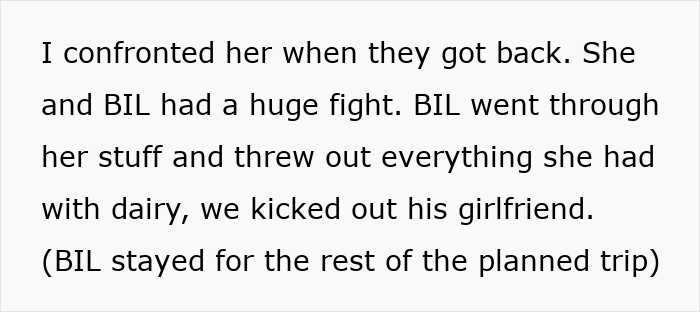 I confronted her when they got back. She and BIL had a huge fight. BIL went through her stuff and threw out everything she had with dairy, we kicked out his girlfriend. (BIL stayed for the rest of the planned trip)